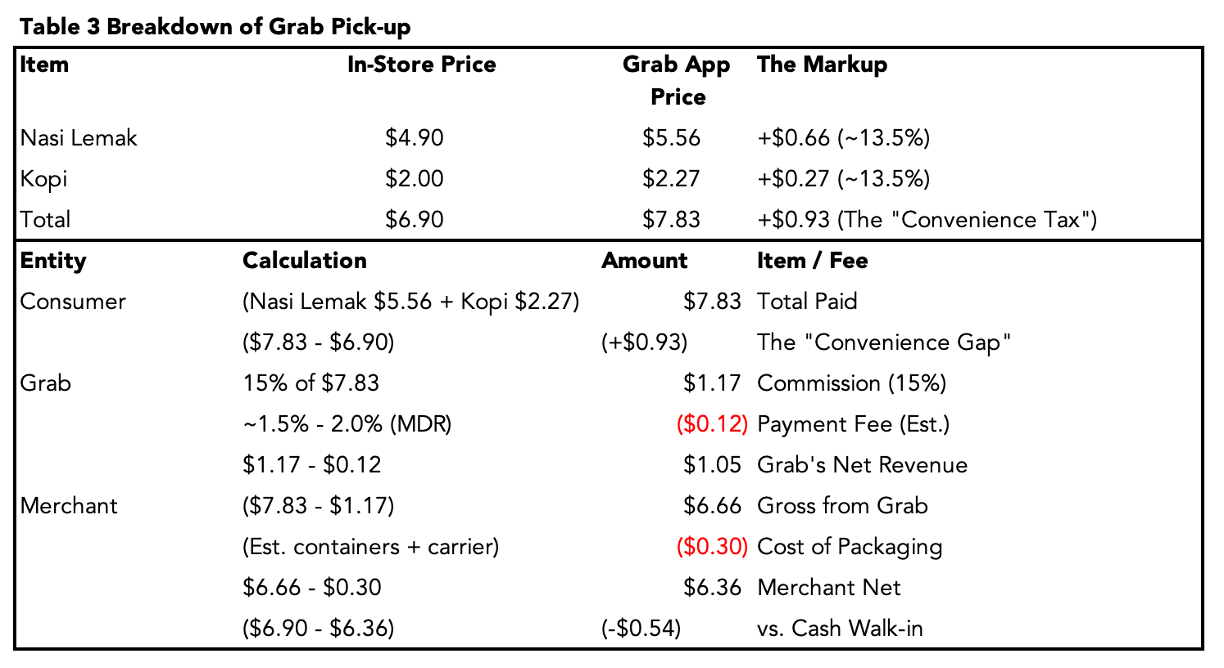 Table 3 Breakdown of Grab Pick-up

| Item | In-Store Price | Grab App Price | The Markup |
|---|---|---|---|
| Nasi Lemak | $4.90 | $5.56 | +$0.66 (~13.5%) |
| Kopi | $2.00 | $2.27 | +$0.27 (~13.5%) |
| Total | $6.90 | $7.83 | +$0.93 (The "Convenience Tax") |

| Entity | Calculation | Amount | Item / Fee |
|---|---|---|---|
| Consumer | (Nasi Lemak $5.56 + Kopi $2.27) | $7.83 | Total Paid |
|  | ($7.83 - $6.90) | (+$0.93) | The "Convenience Gap" |
| Grab | 15% of $7.83 | $1.17 | Commission (15%) |
|  | ~1.5% - 2.0% (MDR) | ($0.12) | Payment Fee (Est.) |
|  | $1.17 - $0.12 | $1.05 | Grab's Net Revenue |
| Merchant | ($7.83 - $1.17) | $6.66 | Gross from Grab |
|  | (Est. containers + carrier) | ($0.30) | Cost of Packaging |
|  | $6.66 - $0.30 | $6.36 | Merchant Net |
|  | ($6.90 - $6.36) | (-$0.54) | vs. Cash Walk-in |